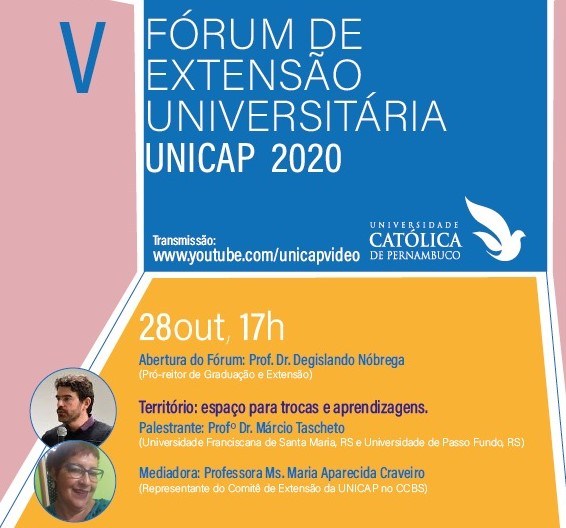 V
FÓRUM DE EXTENSÃO UNIVERSITÁRIA
UNICAP 2020

Transmissão:
www.youtube.com/unicapvideo

UNIVERSIDADE
CATÓLICA
DE PERNAMBUCO

28out, 17h

Abertura do Fórum: Prof. Dr. Degislando Nóbrega
(Pró-reitor de Graduação e Extensão)

Território: espaço para trocas e aprendizagens.
Palestrante: Profº Dr. Márcio Tascheto
(Universidade Franciscana de Santa Maria, RS e Universidade de Passo Fundo, RS)

Mediadora: Professora Ms. Maria Aparecida Craveiro
(Representante do Comitê de Extensão da UNICAP no CCBS)